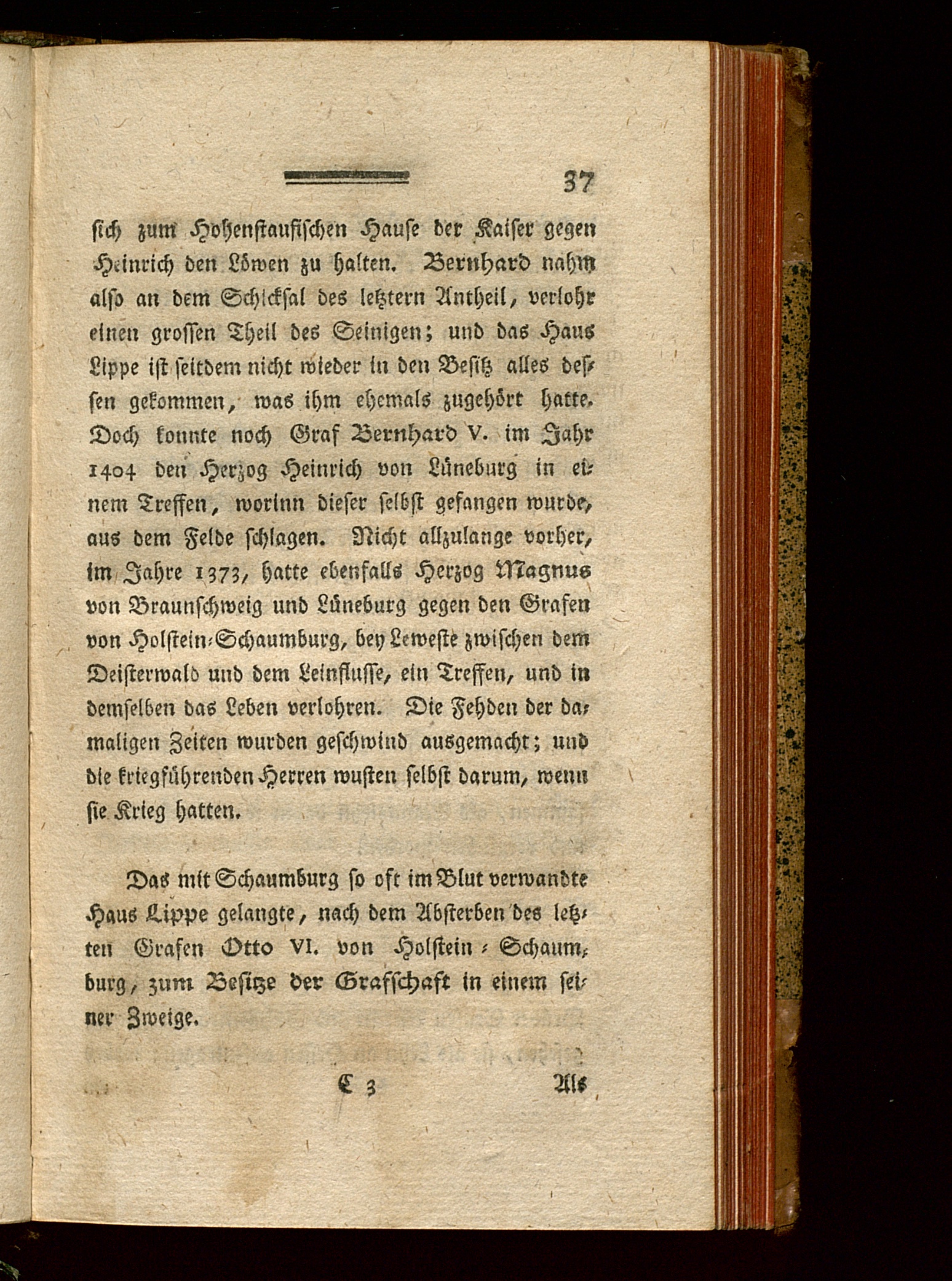 37

sich zum Hohenstaufischen Hause der Kaiser gegen Heinrich den Löwen zu halten. Bernhard nahm also an dem Schicksal des letztern Antheil, verlohr einen grossen Theil des Seinigen; und das Haus Lippe ist seitdem nicht wieder in den Besitz alles dessen gekommen, was ihm ehemals zugehört hatte. Doch konnte noch Graf Bernhard V. im Jahr 1404 den Herzog Heinrich von Lüneburg in einem Treffen, worinn dieser selbst gefangen wurde, aus dem Felde schlagen. Nicht allzulange vorher, im Jahre 1373, hatte ebenfalls Herzog Magnus von Braunschweig und Lüneburg gegen den Grafen von Holstein-Schaumburg, bey Leweste zwischen dem Deisterwald und dem Leinflusse, ein Treffen, und in demselben das Leben verlohren. Die Fehden der damaligen Zeiten wurden geschwind ausgemacht; und die kriegführenden Herren wusten selbst darum, wenn sie Krieg hatten.

Das mit Schaumburg so oft im Blut verwandte Haus Lippe gelangte, nach dem Absterben des letzten Grafen Otto VI. von Holstein-Schaumburg, zum Besitze der Grafschaft in einem seiner Zweige.

C 3 Als